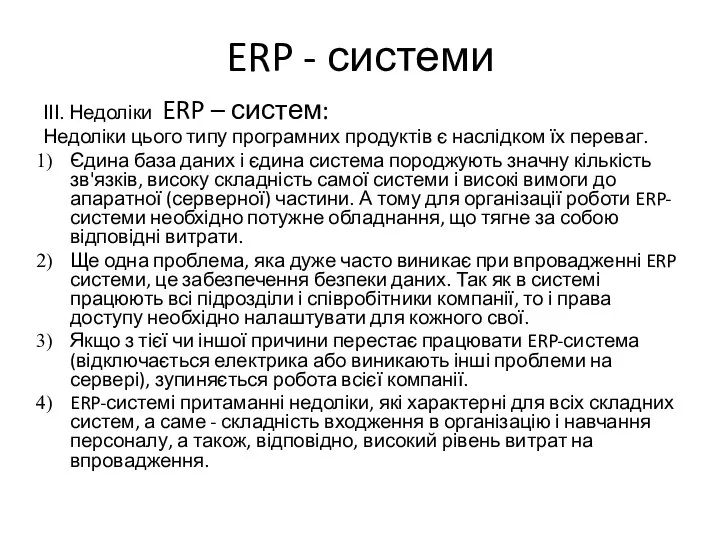 ERP - системи

III. Недоліки ERP – систем:

Недоліки цього типу програмних продуктів є наслідком їх переваг.

1) Єдина база даних і єдина система породжують значну кількість зв'язків, високу складність самої системи і високі вимоги до апаратної (серверної) частини. А тому для організації роботи ERP-системи необхідно потужне обладнання, що тягне за собою відповідні витрати.

2) Ще одна проблема, яка дуже часто виникає при впровадженні ERP системи, це забезпечення безпеки даних. Так як в системі працюють всі підрозділи і співробітники компанії, то і права доступу необхідно налаштувати для кожного свої.

3) Якщо з тієї чи іншої причини перестає працювати ERP-система (відключається електрика або виникають інші проблеми на сервері), зупиняється робота всієї компанії.

4) ERP-системі притаманні недоліки, які характерні для всіх складних систем, а саме - складність входження в організацію і навчання персоналу, а також, відповідно, високий рівень витрат на впровадження.